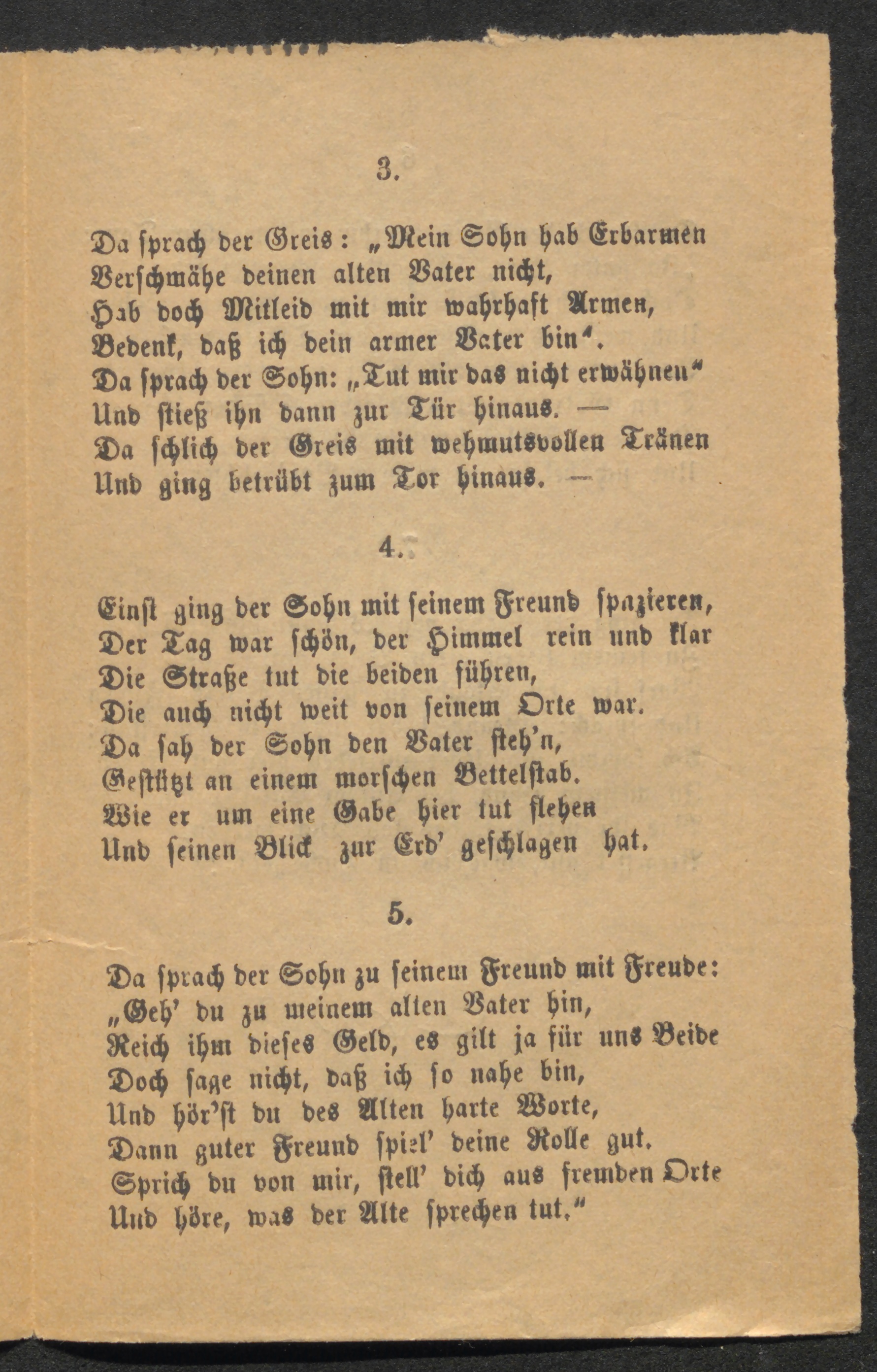 3.

Da sprach der Greis: „Mein Sohn hab Erbarmen
Verschmähe deinen alten Vater nicht,
Hab doch Mitleid mit mir wahrhaft Armen,
Bedenk, daß ich dein armer Vater bin“.
Da sprach der Sohn: „Tut mir das nicht erwähnen“
Und stieß ihn dann zur Tür hinaus. —
Da schlich der Greis mit wehmutsvollen Tränen
Und ging betrübt zum Tor hinaus. —

4.

Einst ging der Sohn mit seinem Freund spazieren,
Der Tag war schön, der Himmel rein und klar
Die Straße tut die beiden führen,
Die auch nicht weit von seinem Orte war.
Da sah der Sohn den Vater steh'n,
Gestützt an einem morschen Bettelstab.
Wie er um eine Gabe hier tut flehen
Und seinen Blick zur Erd' geschlagen hat.

5.

Da sprach der Sohn zu seinem Freund mit Freude:
„Geh' du zu meinem alten Vater hin,
Reich ihm dieses Geld, es gilt ja für uns Beide
Doch sage nicht, daß ich so nahe bin,
Und hör'st du des Alten harte Worte,
Dann guter Freund spiel' deine Rolle gut.
Sprich du von mir, stell' dich aus fremden Orte
Und höre, was der Alte sprechen tut.“